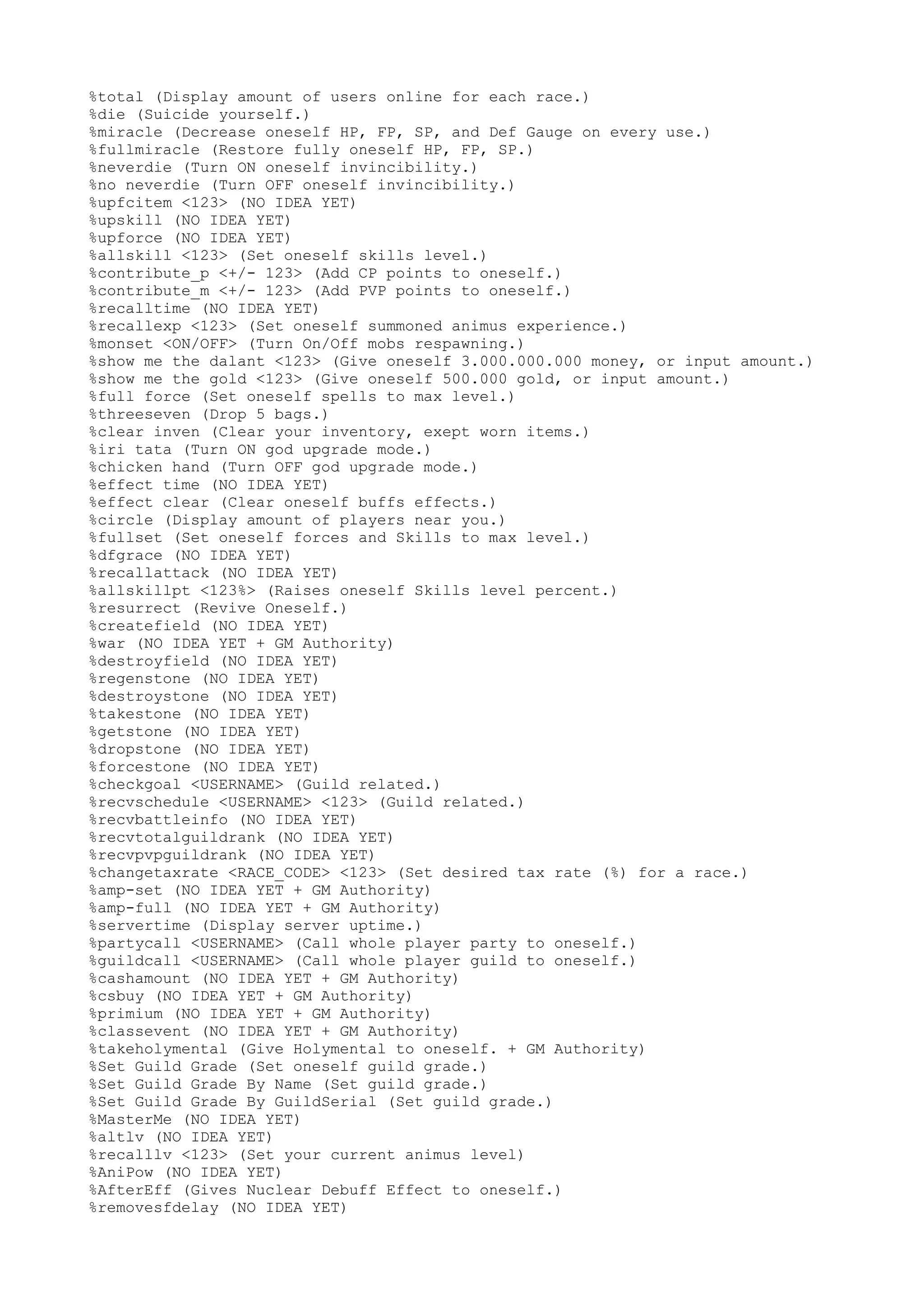 %total (Display amount of users online for each race.)
%die (Suicide yourself.)
%miracle (Decrease oneself HP, FP, SP, and Def Gauge on every use.)
%fullmiracle (Restore fully oneself HP, FP, SP.)
%neverdie (Turn ON oneself invincibility.)
%no neverdie (Turn OFF oneself invincibility.)
%upfcitem <123> (NO IDEA YET)
%upskill (NO IDEA YET)
%upforce (NO IDEA YET)
%allskill <123> (Set oneself skills level.)
%contribute_p <+/- 123> (Add CP points to oneself.)
%contribute_m <+/- 123> (Add PVP points to oneself.)
%recalltime (NO IDEA YET)
%recallexp <123> (Set oneself summoned animus experience.)
%monset <ON/OFF> (Turn On/Off mobs respawning.)
%show me the dalant <123> (Give oneself 3.000.000.000 money, or input amount.)
%show me the gold <123> (Give oneself 500.000 gold, or input amount.)
%full force (Set oneself spells to max level.)
%threeseven (Drop 5 bags.)
%clear inven (Clear your inventory, exept worn items.)
%iri tata (Turn ON god upgrade mode.)
%chicken hand (Turn OFF god upgrade mode.)
%effect time (NO IDEA YET)
%effect clear (Clear oneself buffs effects.)
%circle (Display amount of players near you.)
%fullset (Set oneself forces and Skills to max level.)
%dfgrace (NO IDEA YET)
%recallattack (NO IDEA YET)
%allskillpt <123%> (Raises oneself Skills level percent.)
%resurrect (Revive Oneself.)
%createfield (NO IDEA YET)
%war (NO IDEA YET + GM Authority)
%destroyfield (NO IDEA YET)
%regenstone (NO IDEA YET)
%destroystone (NO IDEA YET)
%takestone (NO IDEA YET)
%getstone (NO IDEA YET)
%dropstone (NO IDEA YET)
%forcestone (NO IDEA YET)
%checkgoal <USERNAME> (Guild related.)
%recvschedule <USERNAME> <123> (Guild related.)
%recvbattleinfo (NO IDEA YET)
%recvtotalguildrank (NO IDEA YET)
%recvpvpguildrank (NO IDEA YET)
%changetaxrate <RACE_CODE> <123> (Set desired tax rate (%) for a race.)
%amp-set (NO IDEA YET + GM Authority)
%amp-full (NO IDEA YET + GM Authority)
%servertime (Display server uptime.)
%partycall <USERNAME> (Call whole player party to oneself.)
%guildcall <USERNAME> (Call whole player guild to oneself.)
%cashamount (NO IDEA YET + GM Authority)
%csbuy (NO IDEA YET + GM Authority)
%primium (NO IDEA YET + GM Authority)
%classevent (NO IDEA YET + GM Authority)
%takeholymental (Give Holymental to oneself. + GM Authority)
%Set Guild Grade (Set oneself guild grade.)
%Set Guild Grade By Name (Set guild grade.)
%Set Guild Grade By GuildSerial (Set guild grade.)
%MasterMe (NO IDEA YET)
%altlv (NO IDEA YET)
%recalllv <123> (Set your current animus level)
%AniPow (NO IDEA YET)
%AfterEff (Gives Nuclear Debuff Effect to oneself.)
%removesfdelay (NO IDEA YET)